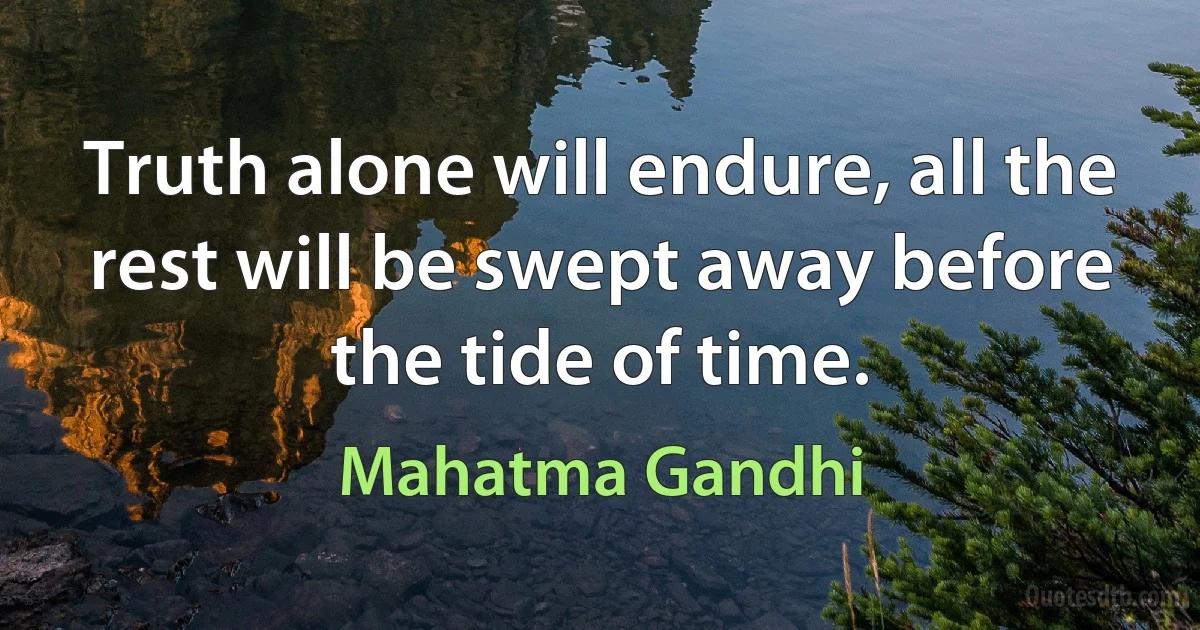 Truth alone will endure, all the rest will be swept away before the tide of time.

Mahatma Gandhi

Quotesdtb.com